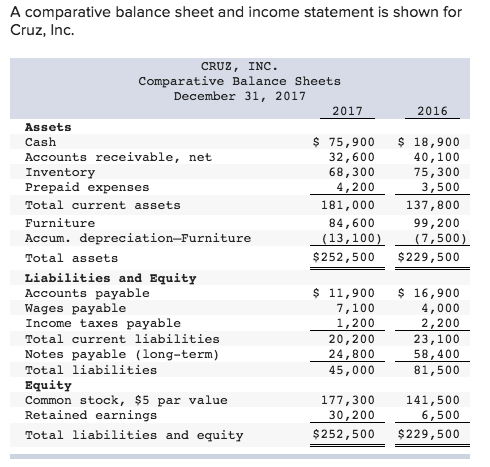 A comparative balance sheet and income statement is shown for Cruz, Inc.

CRUZ, INC.
Comparative Balance Sheets
December 31, 2017

| | 2017 | 2016 |
|---|---|---|
| **Assets** | | |
| Cash | \$ 75,900 | \$ 18,900 |
| Accounts receivable, net | 32,600 | 40,100 |
| Inventory | 68,300 | 75,300 |
| Prepaid expenses | 4,200 | 3,500 |
| Total current assets | 181,000 | 137,800 |
| Furniture | 84,600 | 99,200 |
| Accum. depreciation—Furniture | (13,100) | (7,500) |
| Total assets | \$252,500 | \$229,500 |
| **Liabilities and Equity** | | |
| Accounts payable | \$ 11,900 | \$ 16,900 |
| Wages payable | 7,100 | 4,000 |
| Income taxes payable | 1,200 | 2,200 |
| Total current liabilities | 20,200 | 23,100 |
| Notes payable (long-term) | 24,800 | 58,400 |
| Total liabilities | 45,000 | 81,500 |
| **Equity** | | |
| Common stock, \$5 par value | 177,300 | 141,500 |
| Retained earnings | 30,200 | 6,500 |
| Total liabilities and equity | \$252,500 | \$229,500 |